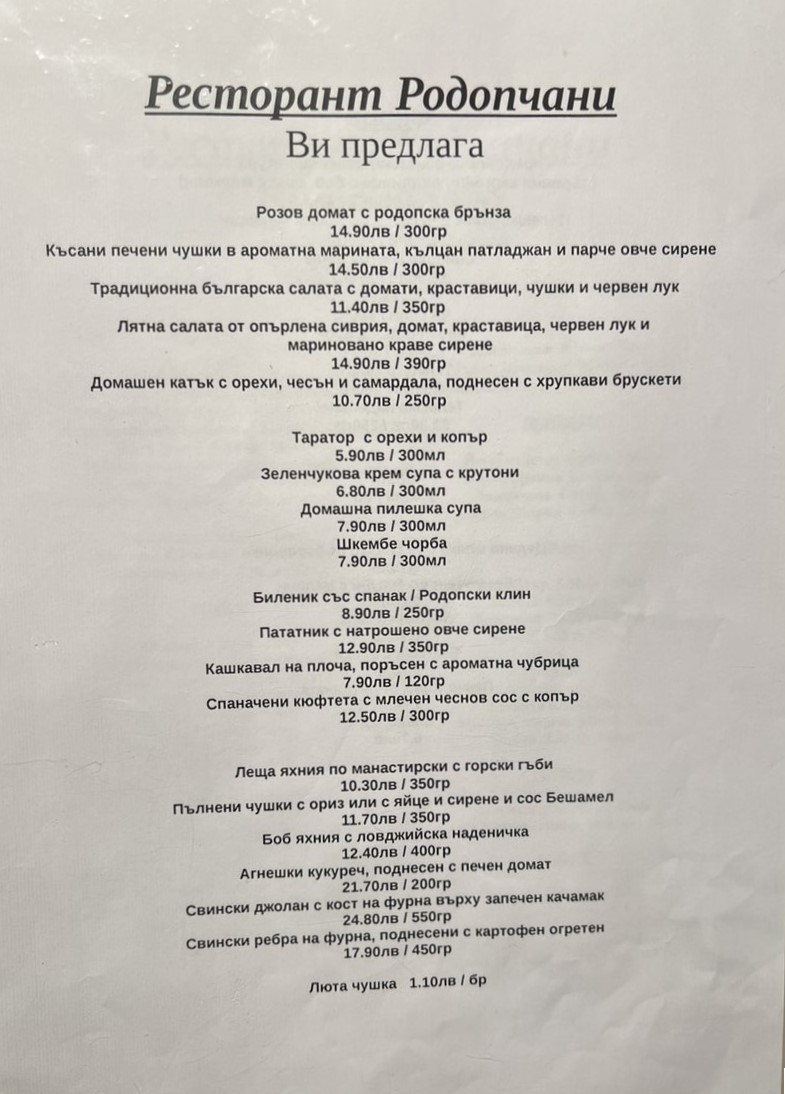 Ресторант Родопчани
Ви предлага

Розов домат с родопска брънза
14.90лв / 300гр
Късани печени чушки в ароматна марината, кълцан патладжан и парче овче сирене
14.50лв / 300гр
Традиционна българска салата с домати, краставици, чушки и червен лук
11.40лв / 350гр
Лятна салата от опърлена сиврия, домат, краставица, червен лук и мариновано краве сирене
14.90лв / 390гр
Домашен катък с орехи, чесън и самардала, поднесен с хрупкави брускети
10.70лв / 250гр

Таратор с орехи и копър
5.90лв / 300мл
Зеленчукова крем супа с крутони
6.80лв / 300мл
Домашна пилешка супа
7.90лв / 300мл
Шкембе чорба
7.90лв / 300мл

Биленик със спанак / Родопски клин
8.90лв / 250гр
Пататник с натрошено овче сирене
12.90лв / 350гр
Кашкавал на плоча, поръсен с ароматна чубрица
7.90лв / 120гр
Спаначени кюфтета с млечен чеснов сос с копър
12.50лв / 300гр

Леща яхния по манастирски с горски гъби
10.30лв / 350гр
Пълнени чушки с ориз или с яйце и сирене и сос Бешамел
11.70лв / 350гр
Боб яхния с ловджийска наденичка
12.40лв / 400гр
Агнешки кукуреч, поднесен с печен домат
21.70лв / 200гр
Свински джолан с кост на фурна върху запечен качамак
24.80лв / 550гр
Свински ребра на фурна, поднесени с картофен огретен
17.90лв / 450гр

Люта чушка 1.10лв / бр